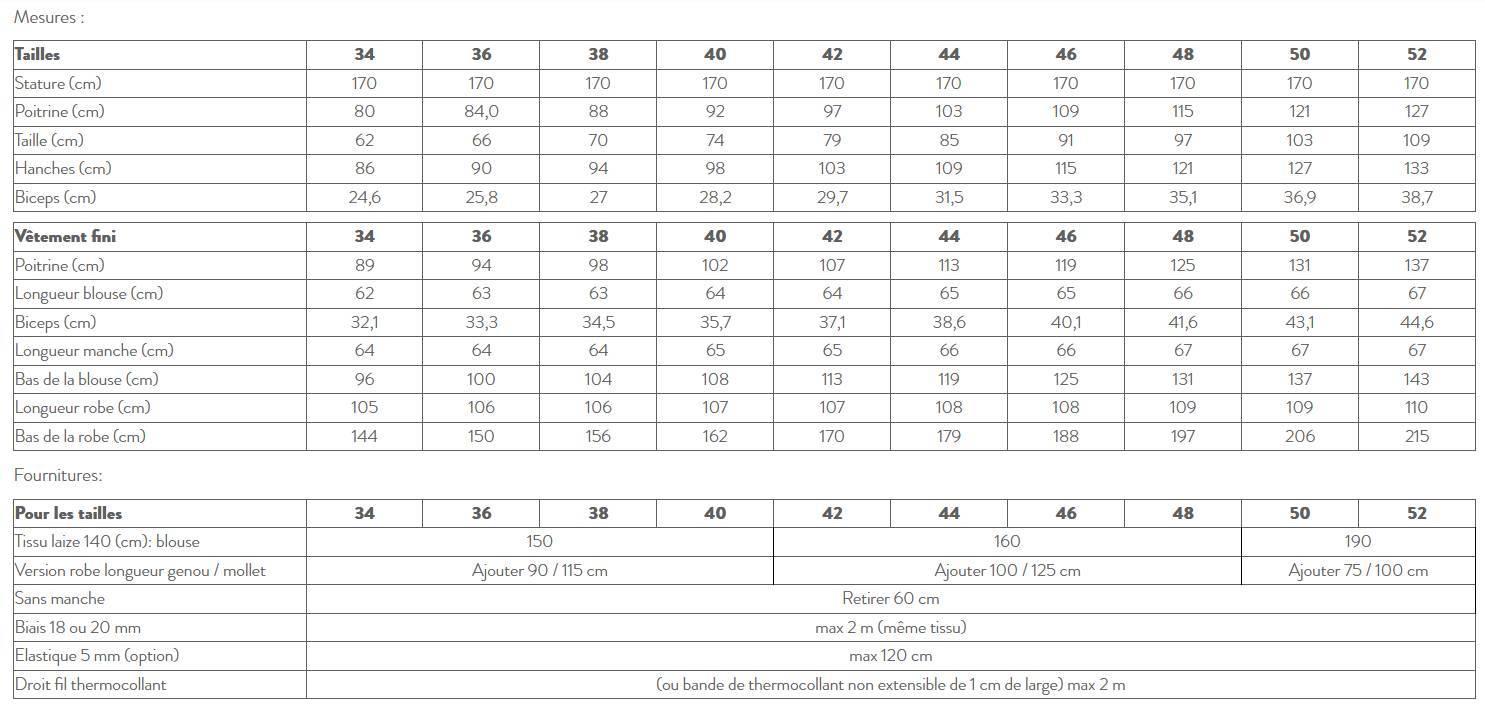 Mesures :

| Tailles | 34 | 36 | 38 | 40 | 42 | 44 | 46 | 48 | 50 | 52 |
|---|---|---|---|---|---|---|---|---|---|---|
| Stature (cm) | 170 | 170 | 170 | 170 | 170 | 170 | 170 | 170 | 170 | 170 |
| Poitrine (cm) | 80 | 84,0 | 88 | 92 | 97 | 103 | 109 | 115 | 121 | 127 |
| Taille (cm) | 62 | 66 | 70 | 74 | 79 | 85 | 91 | 97 | 103 | 109 |
| Hanches (cm) | 86 | 90 | 94 | 98 | 103 | 109 | 115 | 121 | 127 | 133 |
| Biceps (cm) | 24,6 | 25,8 | 27 | 28,2 | 29,7 | 31,5 | 33,3 | 35,1 | 36,9 | 38,7 |

| Vêtement fini | 34 | 36 | 38 | 40 | 42 | 44 | 46 | 48 | 50 | 52 |
|---|---|---|---|---|---|---|---|---|---|---|
| Poitrine (cm) | 89 | 94 | 98 | 102 | 107 | 113 | 119 | 125 | 131 | 137 |
| Longueur blouse (cm) | 62 | 63 | 63 | 64 | 64 | 65 | 65 | 66 | 66 | 67 |
| Biceps (cm) | 32,1 | 33,3 | 34,5 | 35,7 | 37,1 | 38,6 | 40,1 | 41,6 | 43,1 | 44,6 |
| Longueur manche (cm) | 64 | 64 | 64 | 65 | 65 | 66 | 66 | 67 | 67 | 67 |
| Bas de la blouse (cm) | 96 | 100 | 104 | 108 | 113 | 119 | 125 | 131 | 137 | 143 |
| Longueur robe (cm) | 105 | 106 | 106 | 107 | 107 | 108 | 108 | 109 | 109 | 110 |
| Bas de la robe (cm) | 144 | 150 | 156 | 162 | 170 | 179 | 188 | 197 | 206 | 215 |

Fournitures:

| Pour les tailles | 34 | 36 | 38 | 40 | 42 | 44 | 46 | 48 | 50 | 52 |
|---|---|---|---|---|---|---|---|---|---|---|
| Tissu laize 140 (cm): blouse | 150 | | | | 160 | | | | 190 | |
| Version robe longueur genou / mollet | Ajouter 90 / 115 cm | | | | Ajouter 100 / 125 cm | | | | Ajouter 75 / 100 cm | |
| Sans manche | Retirer 60 cm | | | | | | | | | |
| Biais 18 ou 20 mm | max 2 m (même tissu) | | | | | | | | | |
| Elastique 5 mm (option) | max 120 cm | | | | | | | | | |
| Droit fil thermocollant | (ou bande de thermocollant non extensible de 1 cm de large) max 2 m | | | | | | | | | |